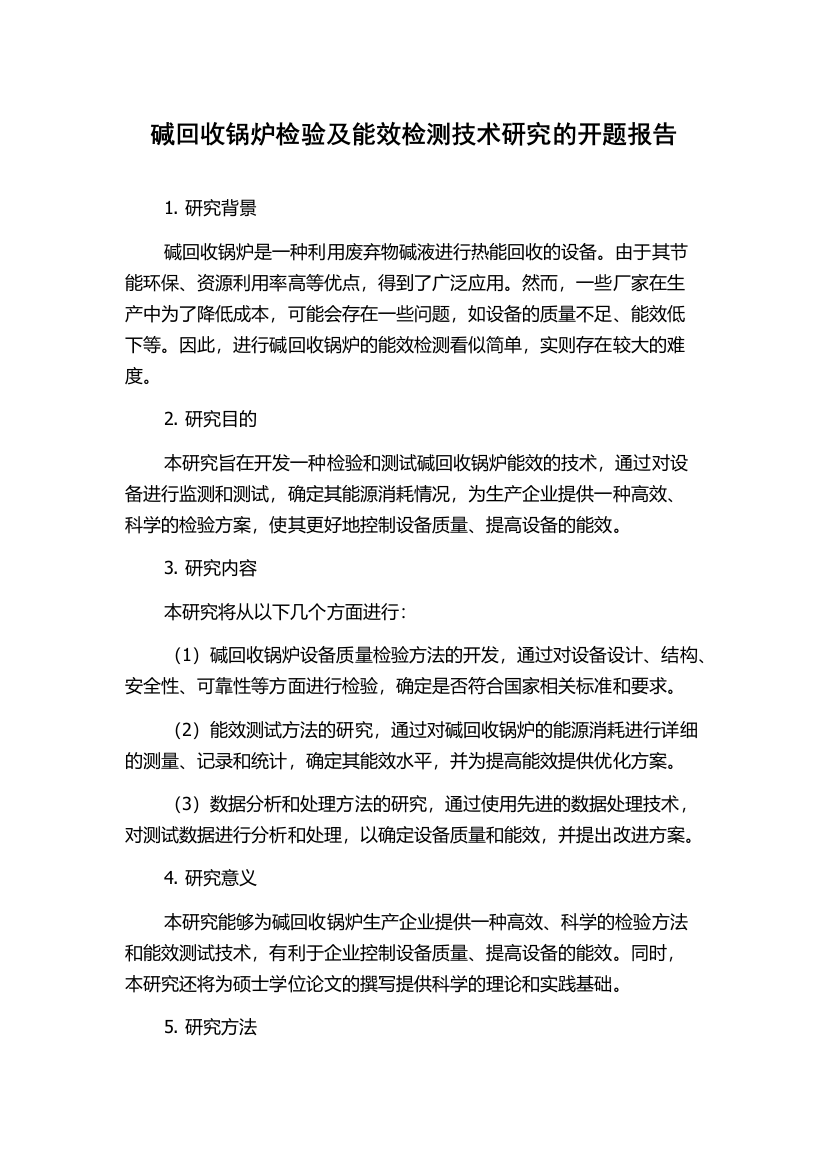 碱回收锅炉检验及能效检测技术研究的开题报告

1. 研究背景

碱回收锅炉是一种利用废弃物碱液进行热能回收的设备。由于其节能环保、资源利用率高等优点，得到了广泛应用。然而，一些厂家在生产中为了降低成本，可能会存在一些问题，如设备的质量不足、能效低下等。因此，进行碱回收锅炉的能效检测看似简单，实则存在较大的难度。

2. 研究目的

本研究旨在开发一种检验和测试碱回收锅炉能效的技术，通过对设备进行监测和测试，确定其能源消耗情况，为生产企业提供一种高效、科学的检验方案，使其更好地控制设备质量、提高设备的能效。

3. 研究内容

本研究将从以下几个方面进行：

（1）碱回收锅炉设备质量检验方法的开发，通过对设备设计、结构、安全性、可靠性等方面进行检验，确定是否符合国家相关标准和要求。

（2）能效测试方法的研究，通过对碱回收锅炉的能源消耗进行详细的测量、记录和统计，确定其能效水平，并为提高能效提供优化方案。

（3）数据分析和处理方法的研究，通过使用先进的数据处理技术，对测试数据进行分析和处理，以确定设备质量和能效，并提出改进方案。

4. 研究意义

本研究能够为碱回收锅炉生产企业提供一种高效、科学的检验方法和能效测试技术，有利于企业控制设备质量、提高设备的能效。同时，本研究还将为硕士学位论文的撰写提供科学的理论和实践基础。

5. 研究方法